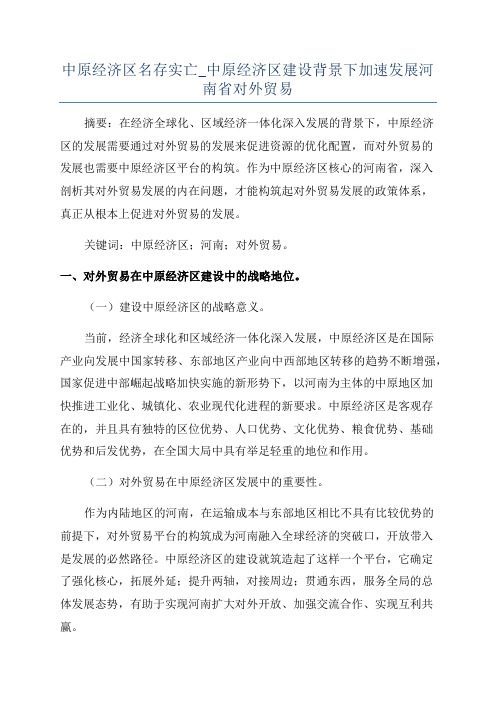 中原经济区名存实亡_中原经济区建设背景下加速发展河南省对外贸易

摘要：在经济全球化、区域经济一体化深入发展的背景下，中原经济区的发展需要通过对外贸易的发展来促进资源的优化配置，而对外贸易的发展也需要中原经济区平台的构筑。作为中原经济区核心的河南省，深入剖析其对外贸易发展的内在问题，才能构筑起对外贸易发展的政策体系，真正从根本上促进对外贸易的发展。

关键词：中原经济区；河南；对外贸易。

一、对外贸易在中原经济区建设中的战略地位。

（一）建设中原经济区的战略意义。

当前，经济全球化和区域经济一体化深入发展，中原经济区是在国际产业向发展中国家转移、东部地区产业向中西部地区转移的趋势不断增强，国家促进中部崛起战略加快实施的新形势下，以河南为主体的中原地区加快推进工业化、城镇化、农业现代化进程的新要求。中原经济区是客观存在的，并且具有独特的区位优势、人口优势、文化优势、粮食优势、基础优势和后发优势，在全国大局中具有举足轻重的地位和作用。

（二）对外贸易在中原经济区发展中的重要性。

作为内陆地区的河南，在运输成本与东部地区相比不具有比较优势的前提下，对外贸易平台的构筑成为河南融入全球经济的突破口，开放带入是发展的必然路径。中原经济区的建设就筑造起了这样一个平台，它确定了强化核心，拓展外延；提升两轴，对接周边；贯通东西，服务全局的总体发展态势，有助于实现河南扩大对外开放、加强交流合作、实现互利共赢。